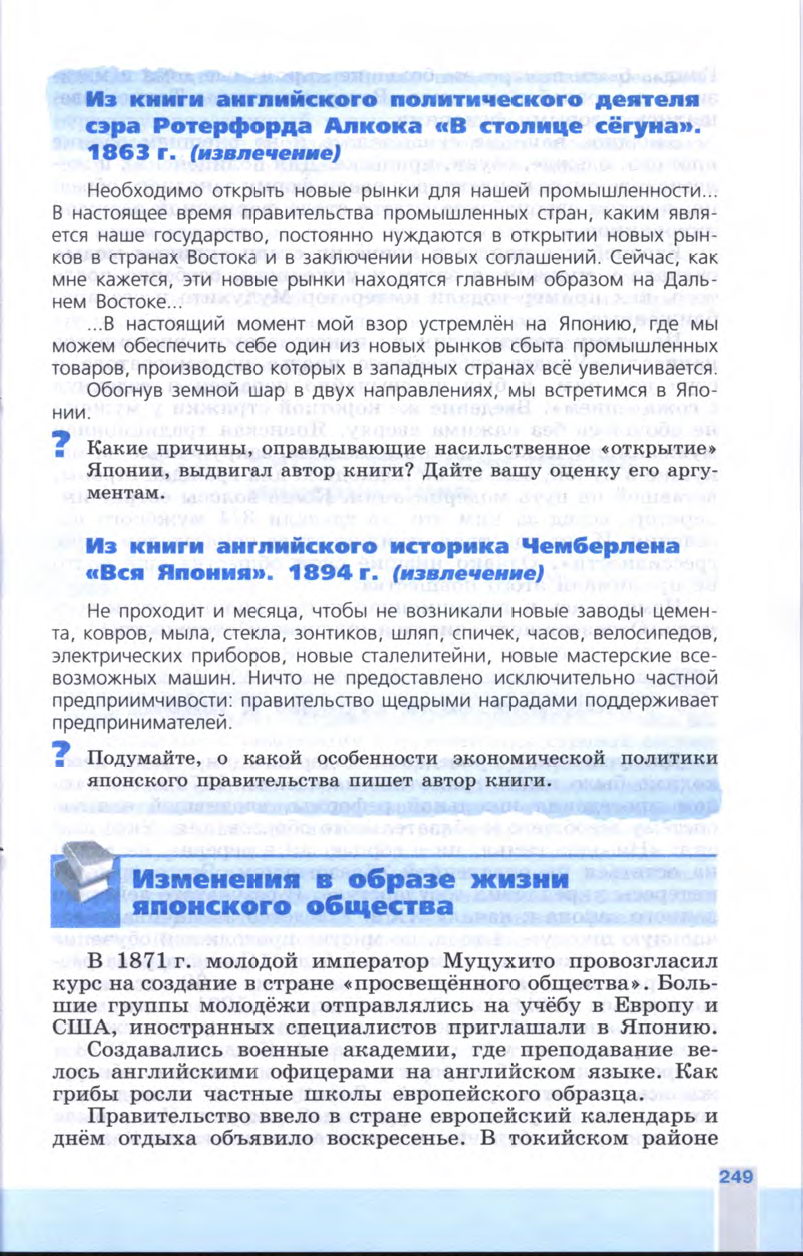 Из книги английского политического деятеля сэра Ротерфорда Алкока «В столице сёгуна». 1863 г. (извлечение)

Необходимо открыть новые рынки для нашей промышленности... В настоящее время правительства промышленных стран, каким является наше государство, постоянно нуждаются в открытии новых рынков в странах Востока и в заключении новых соглашений. Сейчас, как мне кажется, эти новые рынки находятся главным образом на Дальнем Востоке...

...В настоящий момент мой взор устремлён на Японию, где мы можем обеспечить себе один из новых рынков сбыта промышленных товаров, производство которых в западных странах всё увеличивается.

Обогнув земной шар в двух направлениях, мы встретимся в Японии.

? Какие причины, оправдывающие насильственное «открытие» Японии, выдвигал автор книги? Дайте вашу оценку его аргументам.

Из книги английского историка Чемберлена «Вся Япония». 1894 г. (извлечение)

Не проходит и месяца, чтобы не возникали новые заводы цемента, ковров, мыла, стекла, зонтиков, шляп, спичек, часов, велосипедов, электрических приборов, новые сталелитейни, новые мастерские всевозможных машин. Ничто не предоставлено исключительно частной предприимчивости: правительство щедрыми наградами поддерживает предпринимателей.

? Подумайте, о какой особенности экономической политики японского правительства пишет автор книги.

Изменения в образе жизни японского общества

В 1871 г. молодой император Муцухито провозгласил курс на создание в стране «просвещённого общества». Большие группы молодёжи отправлялись на учёбу в Европу и США, иностранных специалистов приглашали в Японию.

Создавались военные академии, где преподавание велось английскими офицерами на английском языке. Как грибы росли частные школы европейского образца.

Правительство ввело в стране европейский календарь и днём отдыха объявило воскресенье. В токийском районе

249